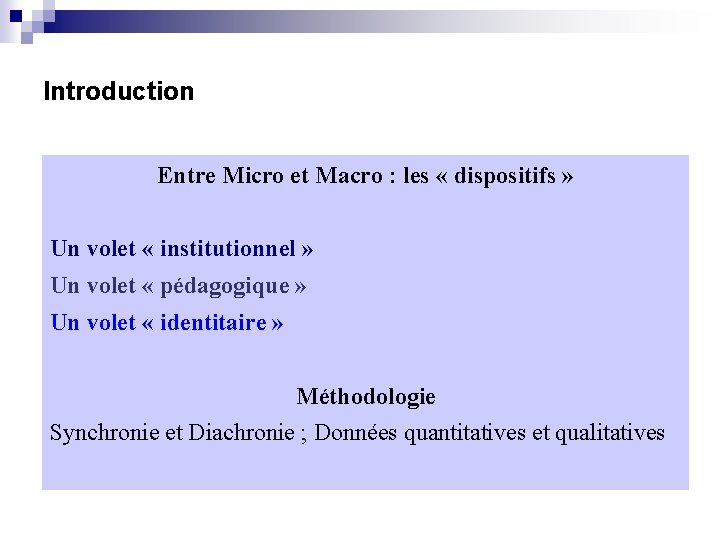 Introduction

Entre Micro et Macro : les « dispositifs »

Un volet « institutionnel »
Un volet « pédagogique »
Un volet « identitaire »

Méthodologie

Synchronie et Diachronie ; Données quantitatives et qualitatives